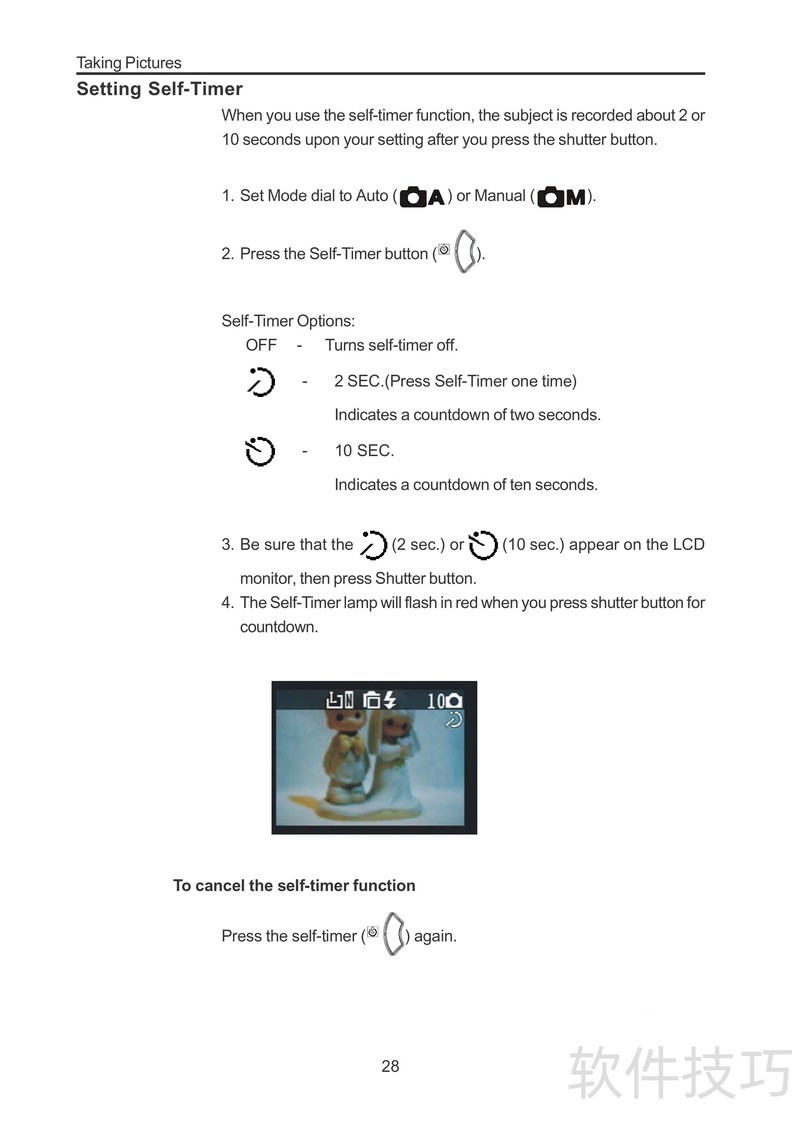 Taking Pictures

Setting Self-Timer

When you use the self-timer function, the subject is recorded about 2 or 10 seconds upon your setting after you press the shutter button.

1. Set Mode dial to Auto ( A ) or Manual ( M ).

2. Press the Self-Timer button ( ).

Self-Timer Options:
OFF - Turns self-timer off.
- 2 SEC.(Press Self-Timer one time)
Indicates a countdown of two seconds.
- 10 SEC.
Indicates a countdown of ten seconds.

3. Be sure that the (2 sec.) or (10 sec.) appear on the LCD monitor, then press Shutter button.
4. The Self-Timer lamp will flash in red when you press shutter button for countdown.

N 10

To cancel the self-timer function

Press the self-timer ( ) again.

28

软件技巧